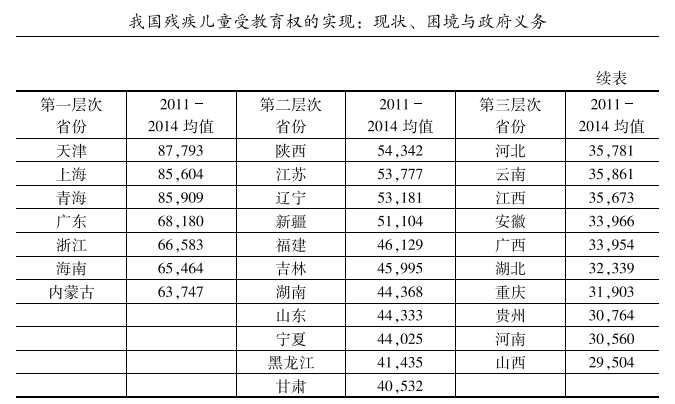 我国残疾儿童受教育权的实现：现状、困境与政府义务

续表

| 第一层次省份 | 2011－2014 均值 | 第二层次省份 | 2011－2014 均值 | 第三层次省份 | 2011－2014 均值 |
|---|---|---|---|---|---|
| 天津 | 87,793 | 陕西 | 54,342 | 河北 | 35,781 |
| 上海 | 85,604 | 江苏 | 53,777 | 云南 | 35,861 |
| 青海 | 85,909 | 辽宁 | 53,181 | 江西 | 35,673 |
| 广东 | 68,180 | 新疆 | 51,104 | 安徽 | 33,966 |
| 浙江 | 66,583 | 福建 | 46,129 | 广西 | 33,954 |
| 海南 | 65,464 | 吉林 | 45,995 | 湖北 | 32,339 |
| 内蒙古 | 63,747 | 湖南 | 44,368 | 重庆 | 31,903 |
| | | 山东 | 44,333 | 贵州 | 30,764 |
| | | 宁夏 | 44,025 | 河南 | 30,560 |
| | | 黑龙江 | 41,435 | 山西 | 29,504 |
| | | 甘肃 | 40,532 | | |